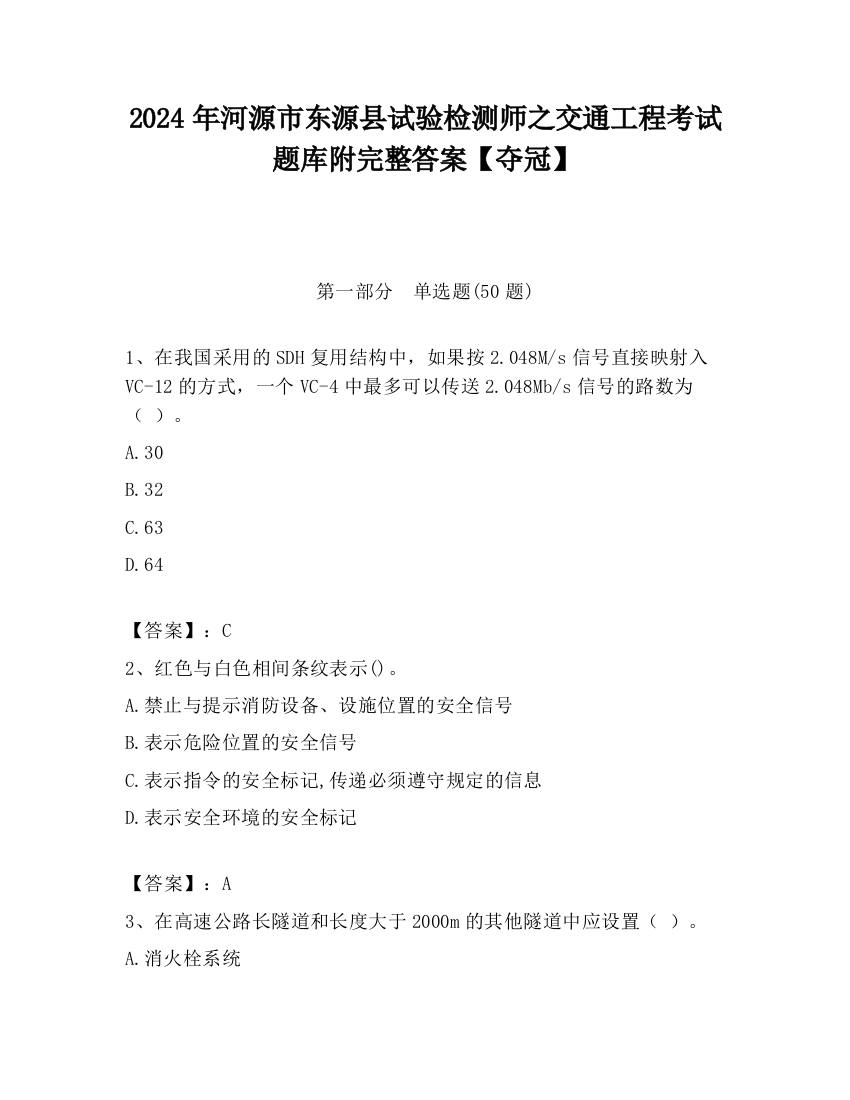 2024 年河源市东源县试验检测师之交通工程考试题库附完整答案【夺冠】

第一部分　单选题(50 题)

1、在我国采用的 SDH 复用结构中，如果按 2.048M/s 信号直接映射入 VC-12 的方式，一个 VC-4 中最多可以传送 2.048Mb/s 信号的路数为（ ）。

A.30

B.32

C.63

D.64

【答案】：C

2、红色与白色相间条纹表示()。

A.禁止与提示消防设备、设施位置的安全信号

B.表示危险位置的安全信号

C.表示指令的安全标记,传递必须遵守规定的信息

D.表示安全环境的安全标记

【答案】：A

3、在高速公路长隧道和长度大于 2000m 的其他隧道中应设置（ ）。

A.消火栓系统